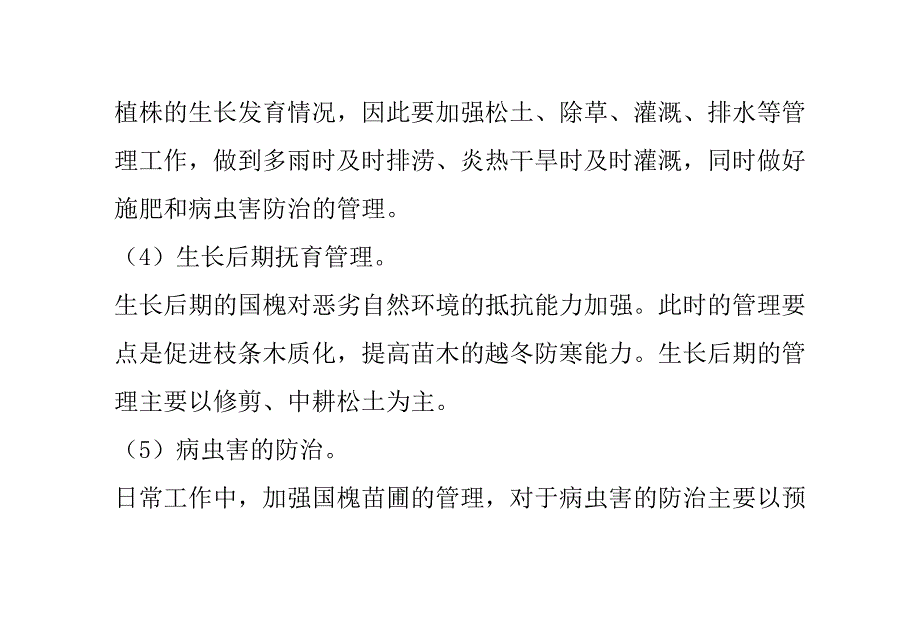 植株的生长发育情况，因此要加强松土、除草、灌溉、排水等管理工作，做到多雨时及时排涝、炎热干旱时及时灌溉，同时做好施肥和病虫害防治的管理。

（4）生长后期抚育管理。

生长后期的国槐对恶劣自然环境的抵抗能力加强。此时的管理要点是促进枝条木质化，提高苗木的越冬防寒能力。生长后期的管理主要以修剪、中耕松土为主。

（5）病虫害的防治。

日常工作中，加强国槐苗圃的管理，对于病虫害的防治主要以预